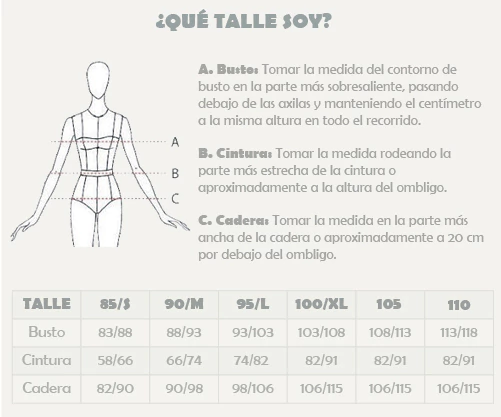 ¿QUÉ TALLE SOY?

A
B
C

A. Busto: Tomar la medida del contorno de busto en la parte más sobresaliente, pasando debajo de las axilas y manteniendo el centímetro a la misma altura en todo el recorrido.

B. Cintura: Tomar la medida rodeando la parte más estrecha de la cintura o aproximadamente a la altura del ombligo.

C. Cadera: Tomar la medida en la parte más ancha de la cadera o aproximadamente a 20 cm por debajo del ombligo.

| TALLE | 85/S | 90/M | 95/L | 100/XL | 105 | 110 |
|---|---|---|---|---|---|---|
| Busto | 83/88 | 88/93 | 93/103 | 103/108 | 108/113 | 113/118 |
| Cintura | 58/66 | 66/74 | 74/82 | 82/91 | 82/91 | 82/91 |
| Cadera | 82/90 | 90/98 | 98/106 | 106/115 | 106/115 | 106/115 |